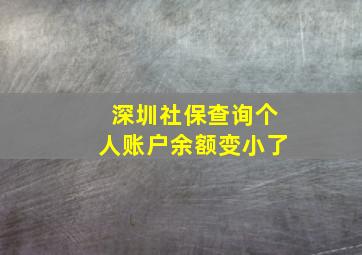 深圳社保查询个人账户余额变小了